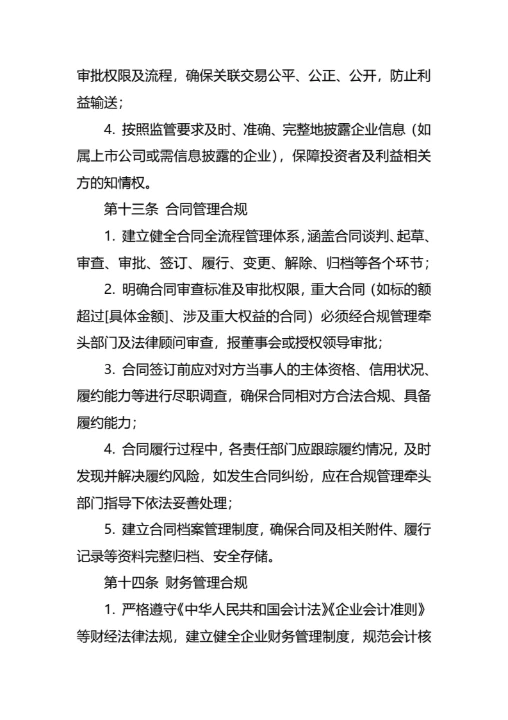 审批权限及流程，确保关联交易公平、公正、公开，防止利益输送；

4. 按照监管要求及时、准确、完整地披露企业信息（如属上市公司或需信息披露的企业），保障投资者及利益相关方的知情权。

第十三条 合同管理合规

1. 建立健全合同全流程管理体系，涵盖合同谈判、起草、审查、审批、签订、履行、变更、解除、归档等各个环节；

2. 明确合同审查标准及审批权限，重大合同（如标的额超过[具体金额]、涉及重大权益的合同）必须经合规管理牵头部门及法律顾问审查，报董事会或授权领导审批；

3. 合同签订前应对对方当事人的主体资格、信用状况、履约能力等进行尽职调查，确保合同相对方合法合规、具备履约能力；

4. 合同履行过程中，各责任部门应跟踪履约情况，及时发现并解决履约风险，如发生合同纠纷，应在合规管理牵头部门指导下依法妥善处理；

5. 建立合同档案管理制度，确保合同及相关附件、履行记录等资料完整归档、安全存储。

第十四条 财务管理合规

1. 严格遵守《中华人民共和国会计法》《企业会计准则》等财经法律法规，建立健全企业财务管理制度，规范会计核